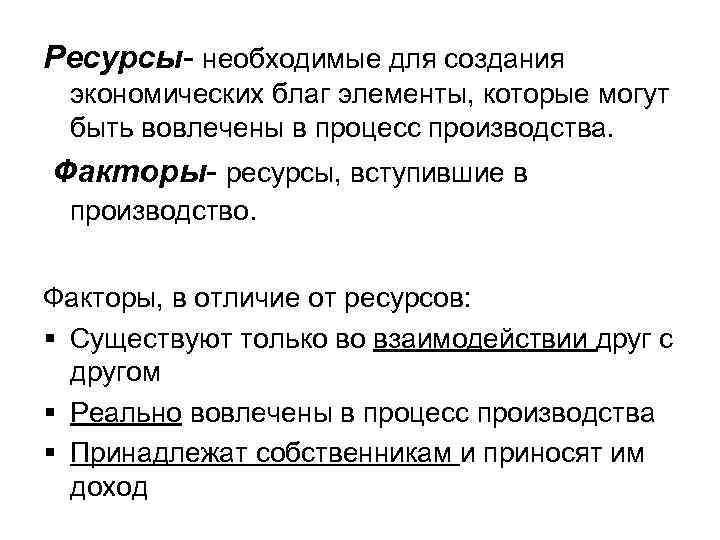 Ресурсы- необходимые для создания экономических благ элементы, которые могут быть вовлечены в процесс производства.

Факторы- ресурсы, вступившие в производство.

Факторы, в отличие от ресурсов:

• Существуют только во взаимодействии друг с другом
• Реально вовлечены в процесс производства
• Принадлежат собственникам и приносят им доход